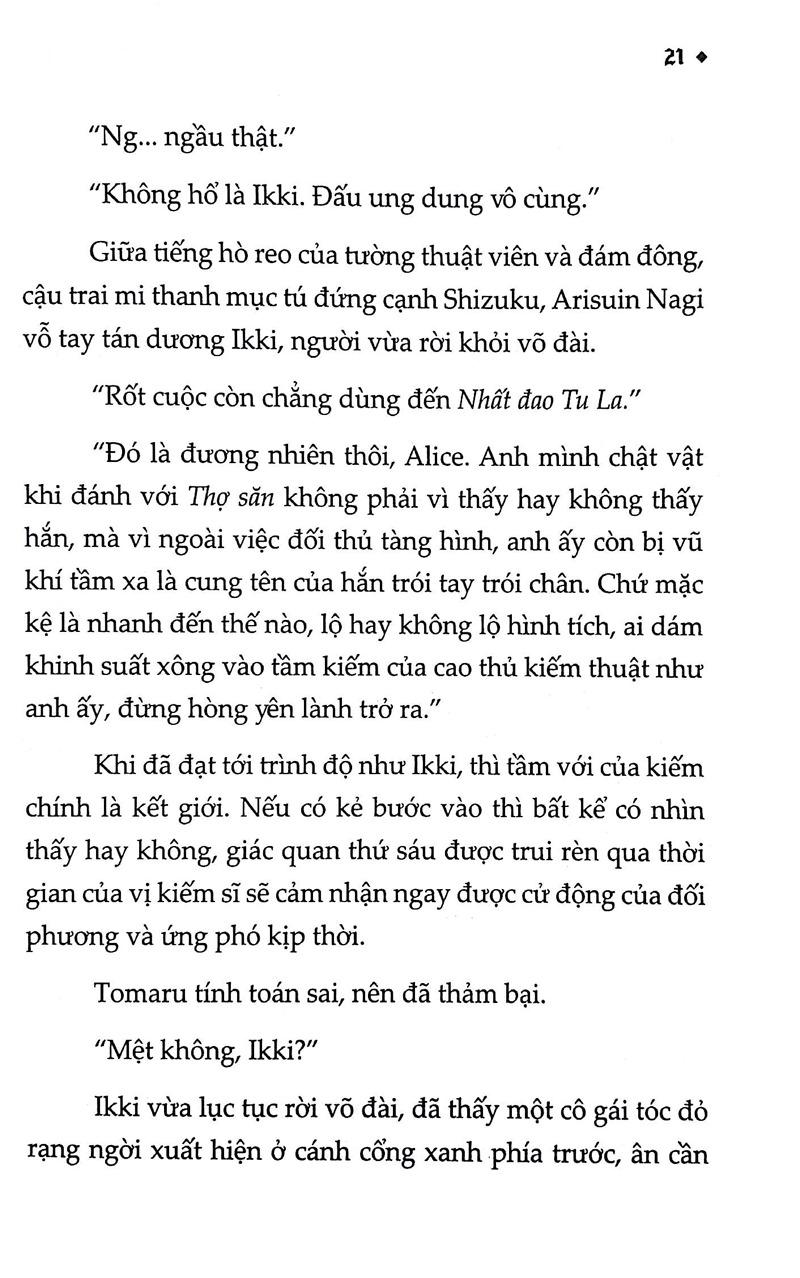 21 ◆

"Ng... ngầu thật."

"Không hổ là Ikki. Đấu ung dung vô cùng."

Giữa tiếng hò reo của tường thuật viên và đám đông, cậu trai mi thanh mục tú đứng cạnh Shizuku, Arisuin Nagi vỗ tay tán dương Ikki, người vừa rời khỏi võ đài.

"Rốt cuộc còn chẳng dùng đến Nhất đao Tu La."

"Đó là đương nhiên thôi, Alice. Anh mình chật vật khi đánh với Thợ săn không phải vì thấy hay không thấy hắn, mà vì ngoài việc đối thủ tàng hình, anh ấy còn bị vũ khí tầm xa là cung tên của hắn trói tay trói chân. Chứ mặc kệ là nhanh đến thế nào, lộ hay không lộ hình tích, ai dám khinh suất xông vào tầm kiếm của cao thủ kiếm thuật như anh ấy, đừng hòng yên lành trở ra."

Khi đã đạt tới trình độ như Ikki, thì tầm với của kiếm chính là kết giới. Nếu có kẻ bước vào thì bất kể có nhìn thấy hay không, giác quan thứ sáu được trui rèn qua thời gian của vị kiếm sĩ sẽ cảm nhận ngay được cử động của đối phương và ứng phó kịp thời.

Tomaru tính toán sai, nên đã thảm bại.

"Mệt không, Ikki?"

Ikki vừa lục tục rời võ đài, đã thấy một cô gái tóc đỏ rạng ngời xuất hiện ở cánh cổng xanh phía trước, ân cần